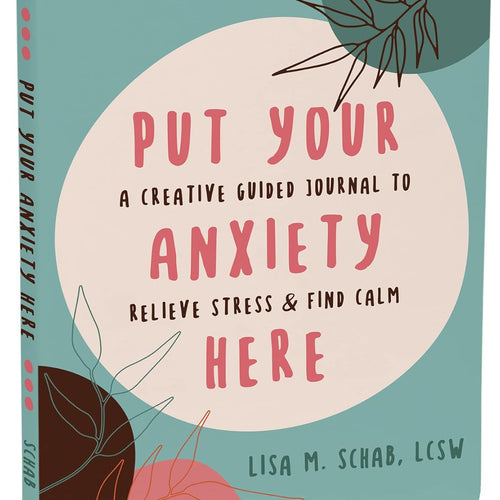 PUT YOUR ANXIETY HERE

SCHAB

PUT YOUR
A CREATIVE GUIDED JOURNAL TO
ANXIETY
RELIEVE STRESS & FIND CALM
HERE

LISA M. SCHAB, LCSW